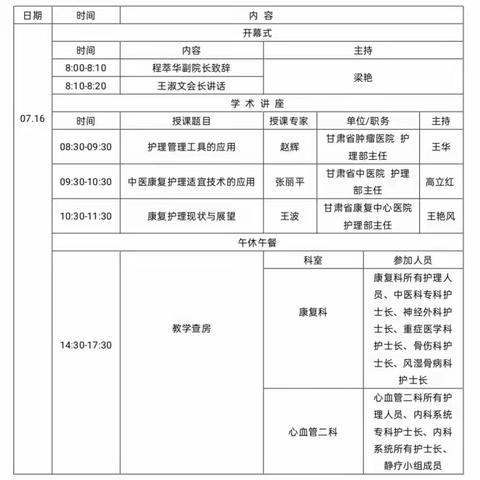 | 日期 | 时间 | 内 容 | | | |
|---|---|---|---|---|---|
| 07.16 | 开幕式 | | | | |
| | 时间 | 内容 | 主持 | | |
| | 8:00-8:10 | 程萃华副院长致辞 | 梁艳 | | |
| | 8:10-8:20 | 王淑文会长讲话 | | | |
| | 学 术 讲 座 | | | | |
| | 时间 | 授课题目 | 授课专家 | 单位/职务 | 主持 |
| | 08:30-09:30 | 护理管理工具的应用 | 赵辉 | 甘肃省肿瘤医院 护理部主任 | 王华 |
| | 09:30-10:30 | 中医康复护理适宜技术的应用 | 张丽平 | 甘肃省中医院 护理部主任 | 高立红 |
| | 10:30-11:30 | 康复护理现状与展望 | 王波 | 甘肃省康复中心医院 护理部主任 | 王艳风 |
| | 午休午餐 | | | | |
| | 14:30-17:30 | 教学查房 | 科室 | 参加人员 | |
| | | | 康复科 | 康复科所有护理人员、中医科专科护士长、神经外科护士长、重症医学科护士长、骨伤科护士长、风湿骨病科护士长 | |
| | | | 心血管二科 | 心血管二科所有护理人员、内科系统专科护士长、内科系统所有护士长、静疗小组成员 | |